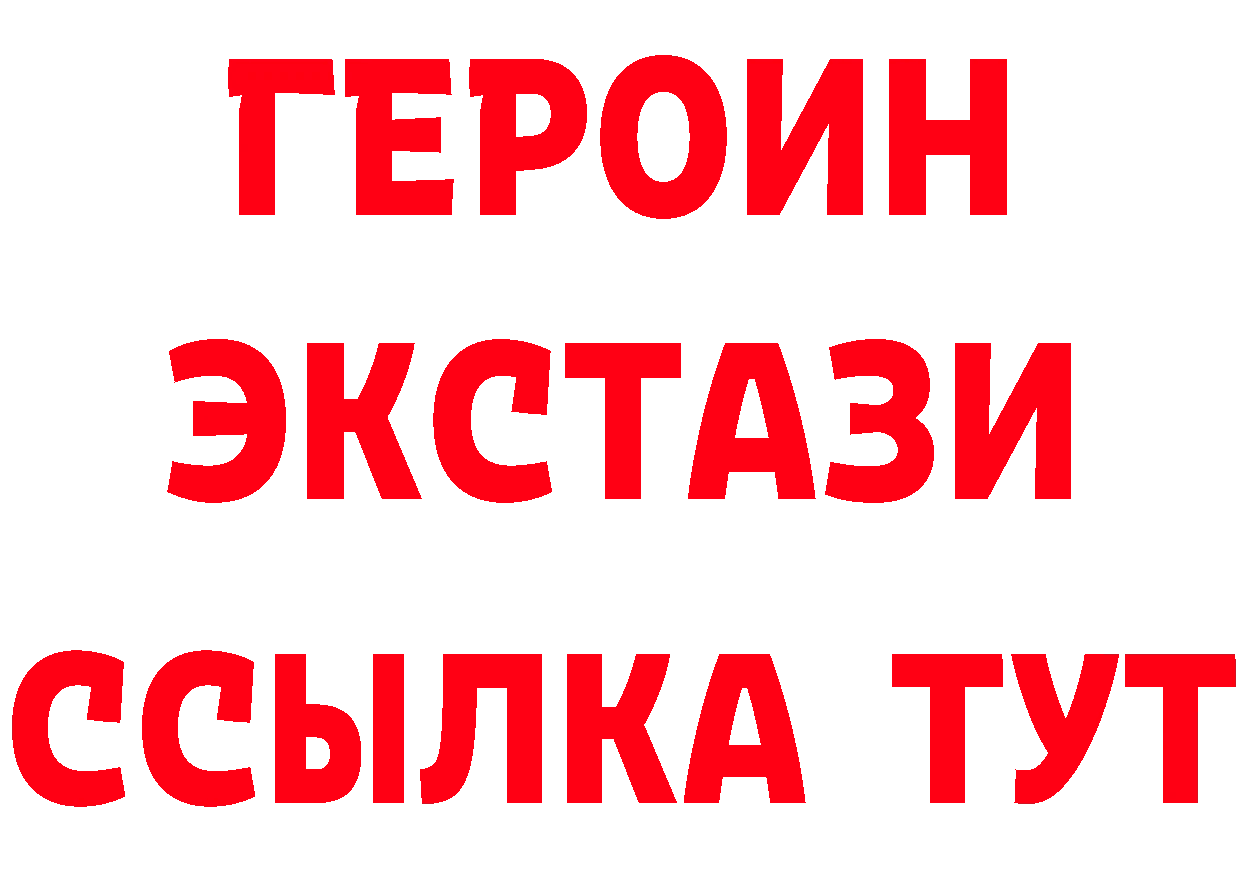 ГЕРОИН
ЭКСТАЗИ
ССЫЛКА ТУТ